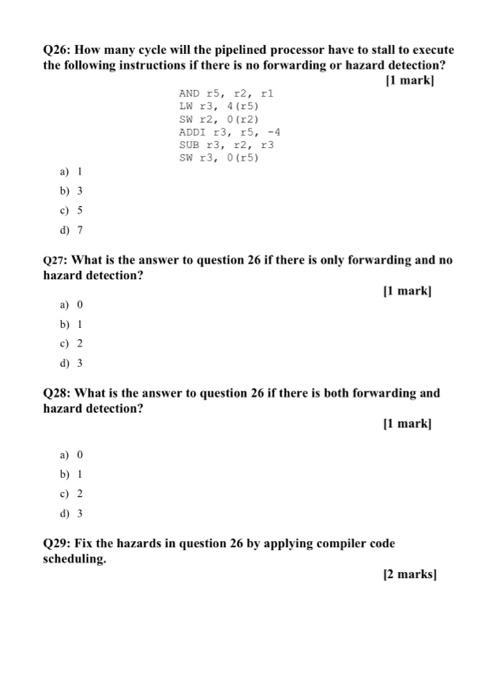 Q26: How many cycle will the pipelined processor have to stall to execute the following instructions if there is no forwarding or hazard detection?

[1 mark]

AND r5, r2, r1
LW r3, 4(r5)
SW r2, 0(r2)
ADDI r3, r5, -4
SUB r3, r2, r3
SW r3, 0(r5)

a) 1
b) 3
c) 5
d) 7

Q27: What is the answer to question 26 if there is only forwarding and no hazard detection?

[1 mark]

a) 0
b) 1
c) 2
d) 3

Q28: What is the answer to question 26 if there is both forwarding and hazard detection?

[1 mark]

a) 0
b) 1
c) 2
d) 3

Q29: Fix the hazards in question 26 by applying compiler code scheduling.

[2 marks]